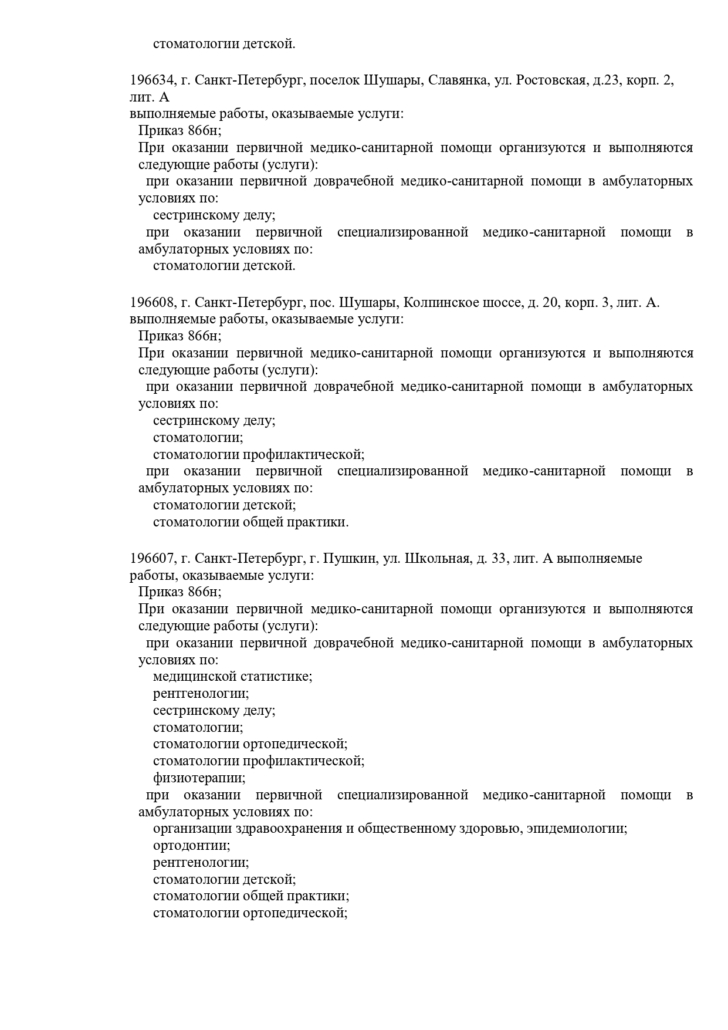 стоматологии детской.

196634, г. Санкт-Петербург, поселок Шушары, Славянка, ул. Ростовская, д.23, корп. 2, лит. А
выполняемые работы, оказываемые услуги:
Приказ 866н;
При оказании первичной медико-санитарной помощи организуются и выполняются следующие работы (услуги):
при оказании первичной доврачебной медико-санитарной помощи в амбулаторных условиях по:
сестринскому делу;
при оказании первичной специализированной медико-санитарной помощи в амбулаторных условиях по:
стоматологии детской.

196608, г. Санкт-Петербург, пос. Шушары, Колпинское шоссе, д. 20, корп. 3, лит. А.
выполняемые работы, оказываемые услуги:
Приказ 866н;
При оказании первичной медико-санитарной помощи организуются и выполняются следующие работы (услуги):
при оказании первичной доврачебной медико-санитарной помощи в амбулаторных условиях по:
сестринскому делу;
стоматологии;
стоматологии профилактической;
при оказании первичной специализированной медико-санитарной помощи в амбулаторных условиях по:
стоматологии детской;
стоматологии общей практики.

196607, г. Санкт-Петербург, г. Пушкин, ул. Школьная, д. 33, лит. А выполняемые работы, оказываемые услуги:
Приказ 866н;
При оказании первичной медико-санитарной помощи организуются и выполняются следующие работы (услуги):
при оказании первичной доврачебной медико-санитарной помощи в амбулаторных условиях по:
медицинской статистике;
рентгенологии;
сестринскому делу;
стоматологии;
стоматологии ортопедической;
стоматологии профилактической;
физиотерапии;
при оказании первичной специализированной медико-санитарной помощи в амбулаторных условиях по:
организации здравоохранения и общественному здоровью, эпидемиологии;
ортодонтии;
рентгенологии;
стоматологии детской;
стоматологии общей практики;
стоматологии ортопедической;